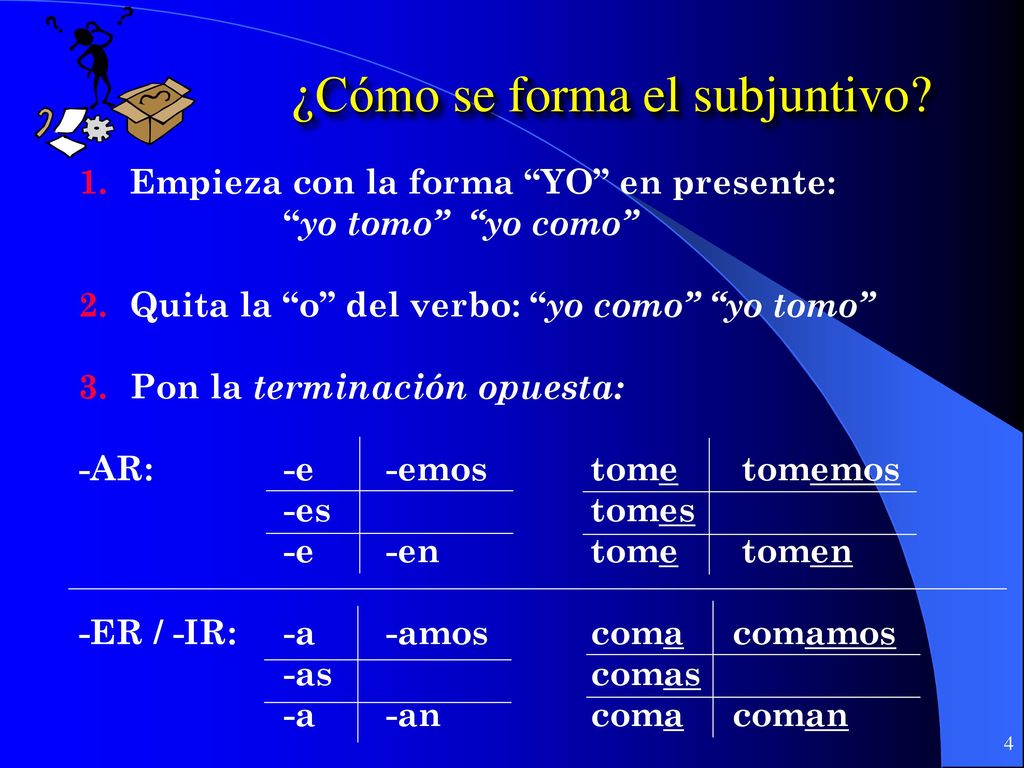 ¿Cómo se forma el subjuntivo?

1. Empieza con la forma “YO” en presente:
“yo tomo” “yo como”

2. Quita la “o” del verbo: “yo como” “yo tomo”

3. Pon la terminación opuesta:

-AR:

| -e | -emos |
|---|---|
| -es | |
| -e | -en |

| tome | tomemos |
|---|---|
| tomes | |
| tome | tomen |

-ER / -IR:

| -a | -amos |
|---|---|
| -as | |
| -a | -an |

| coma | comamos |
|---|---|
| comas | |
| coma | coman |

4